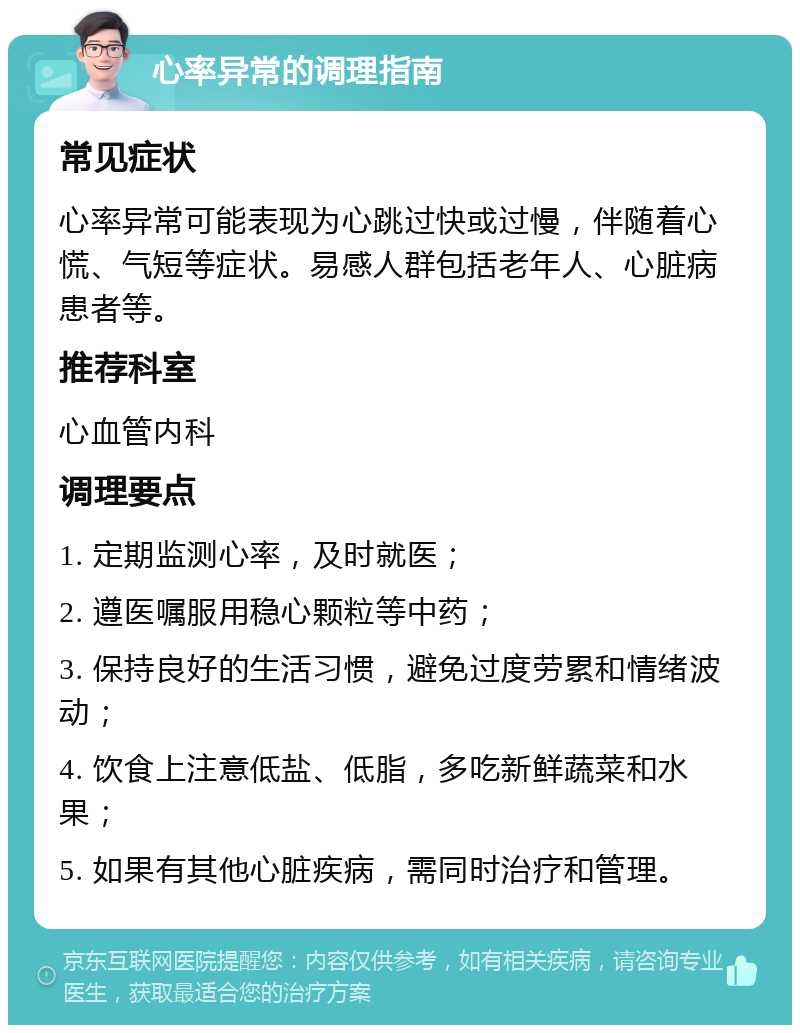 心率异常的调理指南

常见症状

心率异常可能表现为心跳过快或过慢，伴随着心慌、气短等症状。易感人群包括老年人、心脏病患者等。

推荐科室

心血管内科

调理要点

1. 定期监测心率，及时就医；

2. 遵医嘱服用稳心颗粒等中药；

3. 保持良好的生活习惯，避免过度劳累和情绪波动；

4. 饮食上注意低盐、低脂，多吃新鲜蔬菜和水果；

5. 如果有其他心脏疾病，需同时治疗和管理。

京东互联网医院提醒您：内容仅供参考，如有相关疾病，请咨询专业医生，获取最适合您的治疗方案